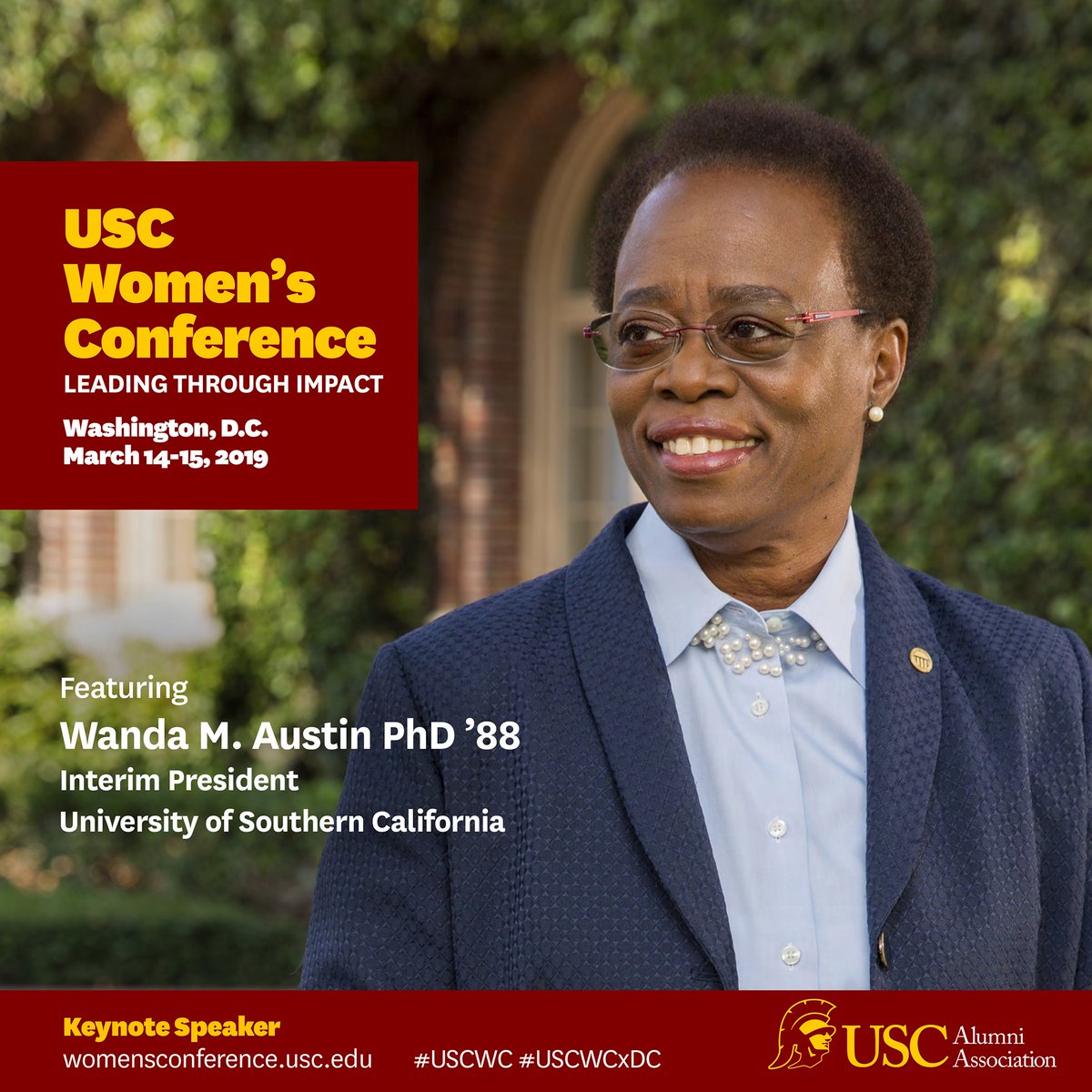 USC Women's Conference
LEADING THROUGH IMPACT
Washington, D.C.
March 14-15, 2019

Featuring
Wanda M. Austin PhD '88
Interim President
University of Southern California

Keynote Speaker
womensconference.usc.edu #USCWC #USCWCxDC

USC Alumni Association